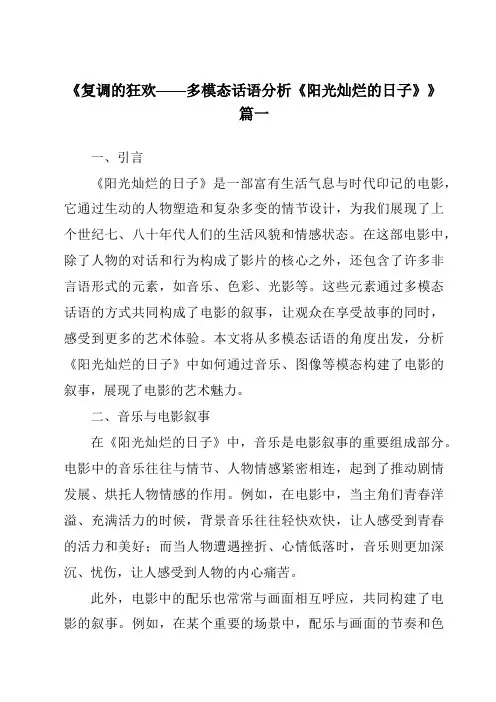 《复调的狂欢——多模态话语分析《阳光灿烂的日子》》篇一

一、引言

《阳光灿烂的日子》是一部富有生活气息与时代印记的电影，它通过生动的人物塑造和复杂多变的情节设计，为我们展现了上个世纪七、八十年代人们的生活风貌和情感状态。在这部电影中，除了人物的对话和行为构成了影片的核心之外，还包含了许多非言语形式的元素，如音乐、色彩、光影等。这些元素通过多模态话语的方式共同构成了电影的叙事，让观众在享受故事的同时，感受到更多的艺术体验。本文将从多模态话语的角度出发，分析《阳光灿烂的日子》中如何通过音乐、图像等模态构建了电影的叙事，展现了电影的艺术魅力。

二、音乐与电影叙事

在《阳光灿烂的日子》中，音乐是电影叙事的重要组成部分。电影中的音乐往往与情节、人物情感紧密相连，起到了推动剧情发展、烘托人物情感的作用。例如，在电影中，当主角们青春洋溢、充满活力的时候，背景音乐往往轻快欢快，让人感受到青春的活力和美好；而当人物遭遇挫折、心情低落时，音乐则更加深沉、忧伤，让人感受到人物的内心痛苦。

此外，电影中的配乐也常常与画面相互呼应，共同构建了电影的叙事。例如，在某个重要的场景中，配乐与画面的节奏和色